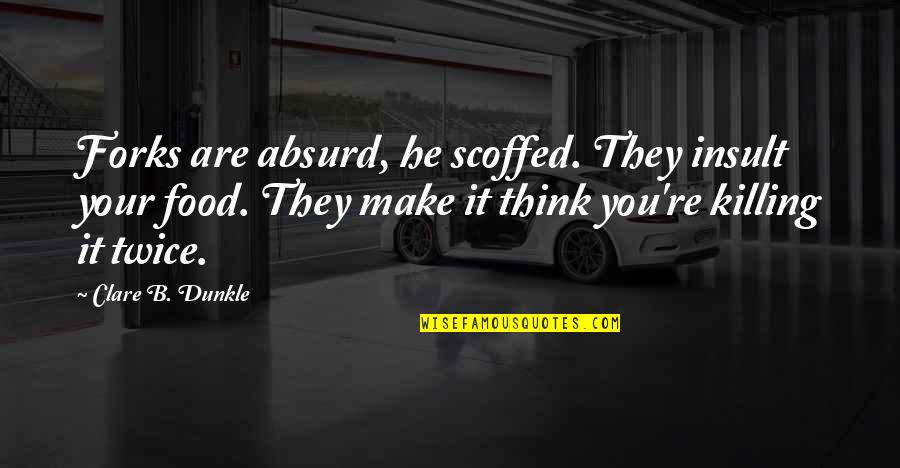 Forks are absurd, he scoffed. They insult your food. They make it think you're killing it twice.

~ Clare B. Dunkle

WISEFAMOUSQUOTES.COM